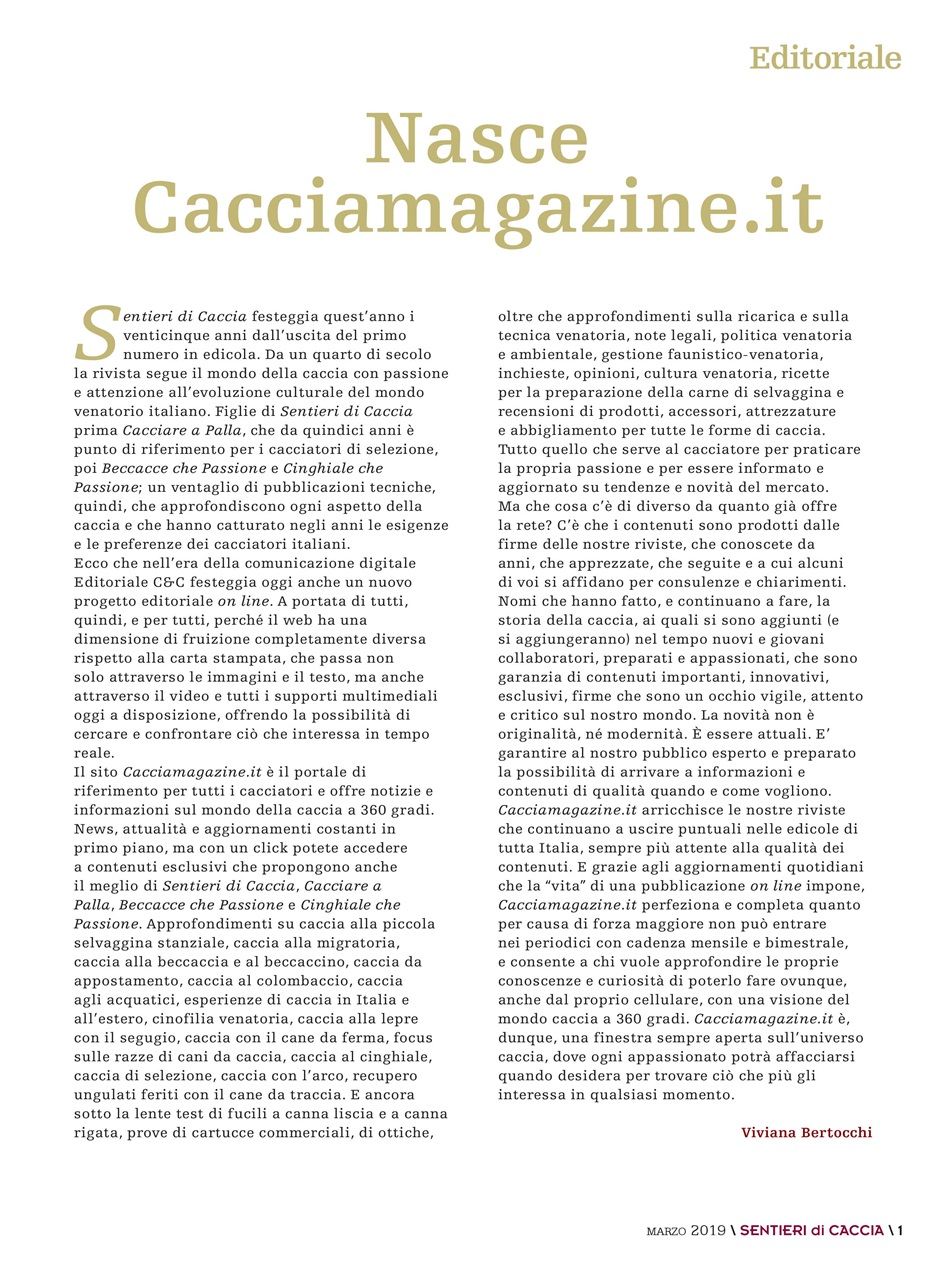 Editoriale

Nasce Cacciamagazine.it

Sentieri di Caccia festeggia quest'anno i venticinque anni dall'uscita del primo numero in edicola. Da un quarto di secolo la rivista segue il mondo della caccia con passione e attenzione all'evoluzione culturale del mondo venatorio italiano. Figlie di Sentieri di Caccia prima Cacciare a Palla, che da quindici anni è punto di riferimento per i cacciatori di selezione, poi Beccacce che Passione e Cinghiale che Passione; un ventaglio di pubblicazioni tecniche, quindi, che approfondiscono ogni aspetto della caccia e che hanno catturato negli anni le esigenze e le preferenze dei cacciatori italiani.
Ecco che nell'era della comunicazione digitale Editoriale C&C festeggia oggi anche un nuovo progetto editoriale on line. A portata di tutti, quindi, e per tutti, perché il web ha una dimensione di fruizione completamente diversa rispetto alla carta stampata, che passa non solo attraverso le immagini e il testo, ma anche attraverso il video e tutti i supporti multimediali oggi a disposizione, offrendo la possibilità di cercare e confrontare ciò che interessa in tempo reale.
Il sito Cacciamagazine.it è il portale di riferimento per tutti i cacciatori e offre notizie e informazioni sul mondo della caccia a 360 gradi. News, attualità e aggiornamenti costanti in primo piano, ma con un click potete accedere a contenuti esclusivi che propongono anche il meglio di Sentieri di Caccia, Cacciare a Palla, Beccacce che Passione e Cinghiale che Passione. Approfondimenti su caccia alla piccola selvaggina stanziale, caccia alla migratoria, caccia alla beccaccia e al beccaccino, caccia da appostamento, caccia al colombaccio, caccia agli acquatici, esperienze di caccia in Italia e all'estero, cinofilia venatoria, caccia alla lepre con il segugio, caccia con il cane da ferma, focus sulle razze di cani da caccia, caccia al cinghiale, caccia di selezione, caccia con l'arco, recupero ungulati feriti con il cane da traccia. E ancora sotto la lente test di fucili a canna liscia e a canna rigata, prove di cartucce commerciali, di ottiche, oltre che approfondimenti sulla ricarica e sulla tecnica venatoria, note legali, politica venatoria e ambientale, gestione faunistico-venatoria, inchieste, opinioni, cultura venatoria, ricette per la preparazione della carne di selvaggina e recensioni di prodotti, accessori, attrezzature e abbigliamento per tutte le forme di caccia. Tutto quello che serve al cacciatore per praticare la propria passione e per essere informato e aggiornato su tendenze e novità del mercato.
Ma che cosa c'è di diverso da quanto già offre la rete? C'è che i contenuti sono prodotti dalle firme delle nostre riviste, che conoscete da anni, che apprezzate, che seguite e a cui alcuni di voi si affidano per consulenze e chiarimenti. Nomi che hanno fatto, e continuano a fare, la storia della caccia, ai quali si sono aggiunti (e si aggiungeranno) nel tempo nuovi e giovani collaboratori, preparati e appassionati, che sono garanzia di contenuti importanti, innovativi, esclusivi, firme che sono un occhio vigile, attento e critico sul nostro mondo. La novità non è originalità, né modernità. È essere attuali. E' garantire al nostro pubblico esperto e preparato la possibilità di arrivare a informazioni e contenuti di qualità quando e come vogliono. Cacciamagazine.it arricchisce le nostre riviste che continuano a uscire puntuali nelle edicole di tutta Italia, sempre più attente alla qualità dei contenuti. E grazie agli aggiornamenti quotidiani che la "vita" di una pubblicazione on line impone, Cacciamagazine.it perfeziona e completa quanto per causa di forza maggiore non può entrare nei periodici con cadenza mensile e bimestrale, e consente a chi vuole approfondire le proprie conoscenze e curiosità di poterlo fare ovunque, anche dal proprio cellulare, con una visione del mondo caccia a 360 gradi. Cacciamagazine.it è, dunque, una finestra sempre aperta sull'universo caccia, dove ogni appassionato potrà affacciarsi quando desidera per trovare ciò che più gli interessa in qualsiasi momento.

Viviana Bertocchi

MARZO 2019 \ SENTIERI di CACCIA \ 1